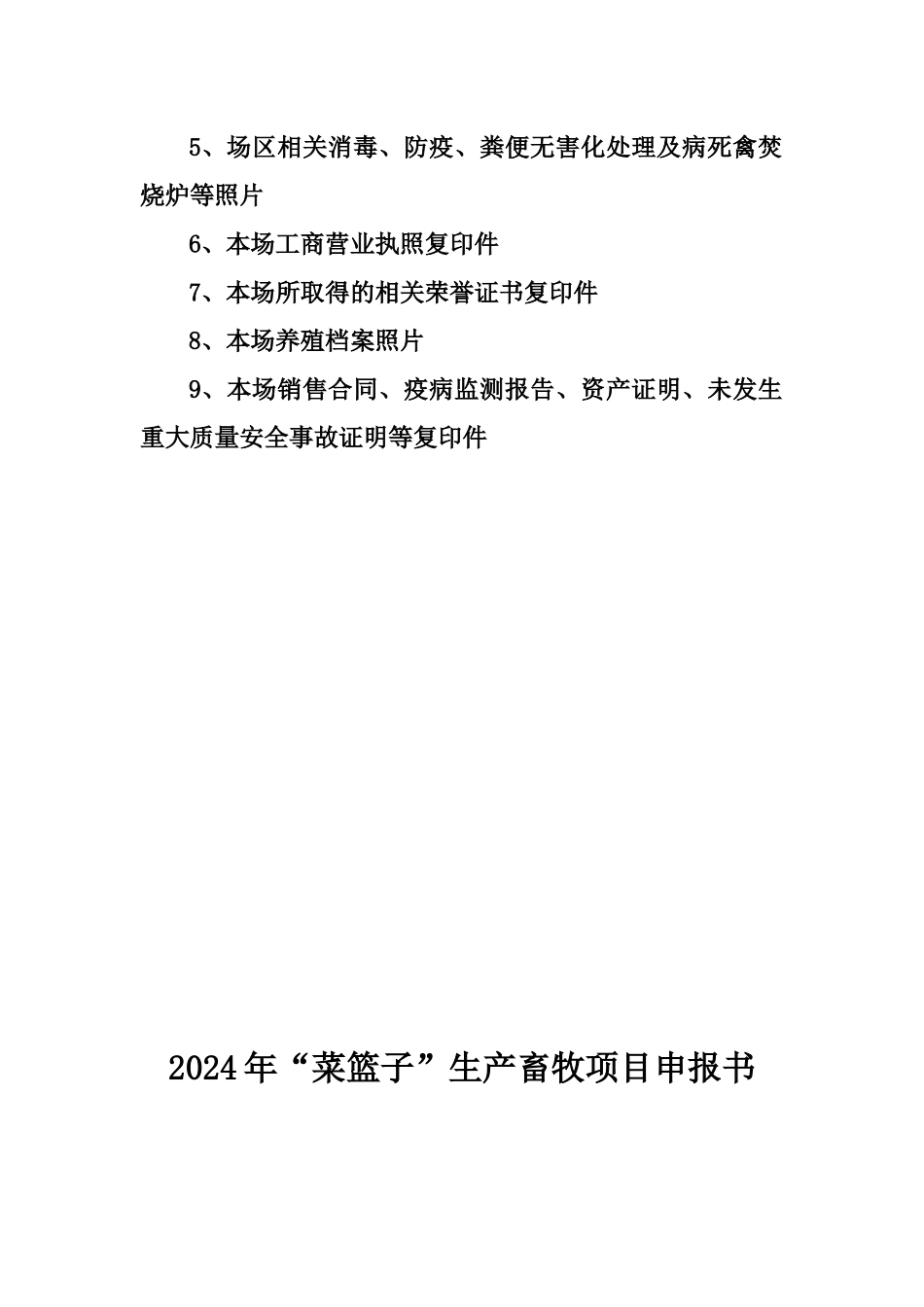 5、场区相关消毒、防疫、粪便无害化处理及病死禽焚烧炉等照片

6、本场工商营业执照复印件

7、本场所取得的相关荣誉证书复印件

8、本场养殖档案照片

9、本场销售合同、疫病监测报告、资产证明、未发生重大质量安全事故证明等复印件

2024年“菜篮子”生产畜牧项目申报书